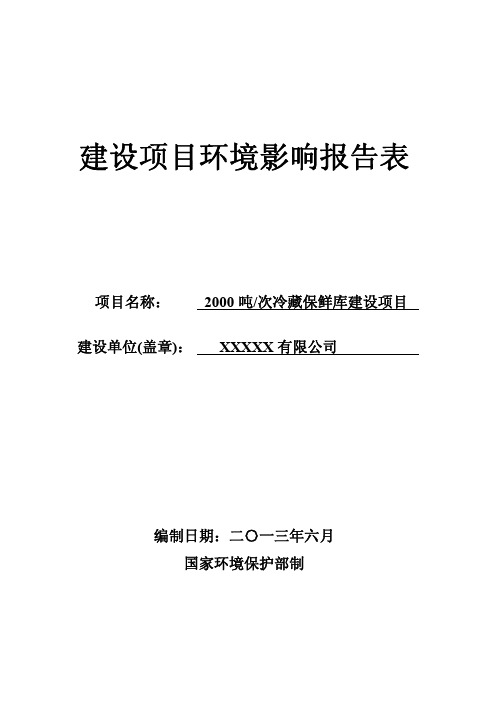 建设项目环境影响报告表

项目名称：　2000 吨/次冷藏保鲜库建设项目

建设单位(盖章)：　XXXXX 有限公司

编制日期：二〇一三年六月

国家环境保护部制